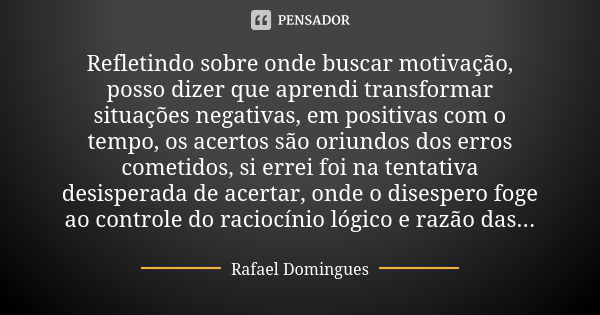 PENSADOR

Refletindo sobre onde buscar motivação, posso dizer que aprendi transformar situações negativas, em positivas com o tempo, os acertos são oriundos dos erros cometidos, si errei foi na tentativa desisperada de acertar, onde o disespero foge ao controle do raciocínio lógico e razão das...

Rafael Domingues